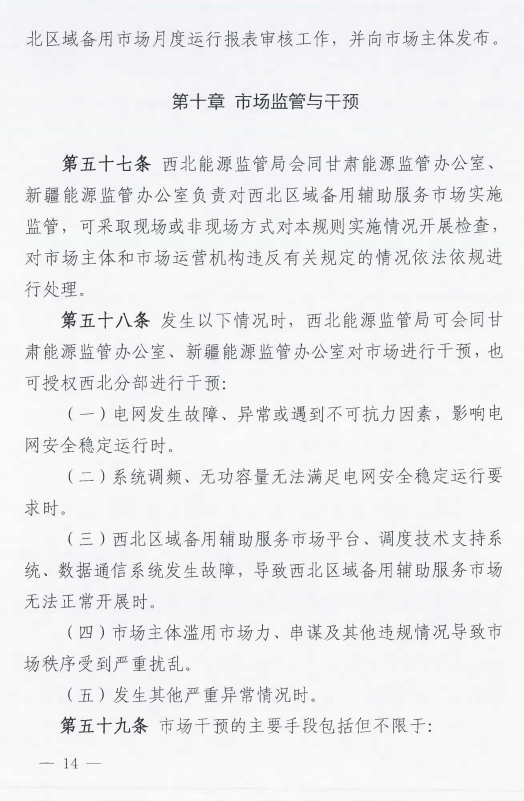 北区域备用市场月度运行报表审核工作，并向市场主体发布。

第十章 市场监管与干预

第五十七条 西北能源监管局会同甘肃能源监管办公室、新疆能源监管办公室负责对西北区域备用辅助服务市场实施监管，可采取现场或非现场方式对本规则实施情况开展检查，对市场主体和市场运营机构违反有关规定的情况依法依规进行处理。

第五十八条 发生以下情况时，西北能源监管局可会同甘肃能源监管办公室、新疆能源监管办公室对市场进行干预，也可授权西北分部进行干预：

（一）电网发生故障、异常或遇到不可抗力因素，影响电网安全稳定运行时。

（二）系统调频、无功容量无法满足电网安全稳定运行要求时。

（三）西北区域备用辅助服务市场平台、调度技术支持系统、数据通信系统发生故障，导致西北区域备用辅助服务市场无法正常开展时。

（四）市场主体滥用市场力、串谋及其他违规情况导致市场秩序受到严重扰乱。

（五）发生其他严重异常情况时。

第五十九条 市场干预的主要手段包括但不限于：

— 14 —